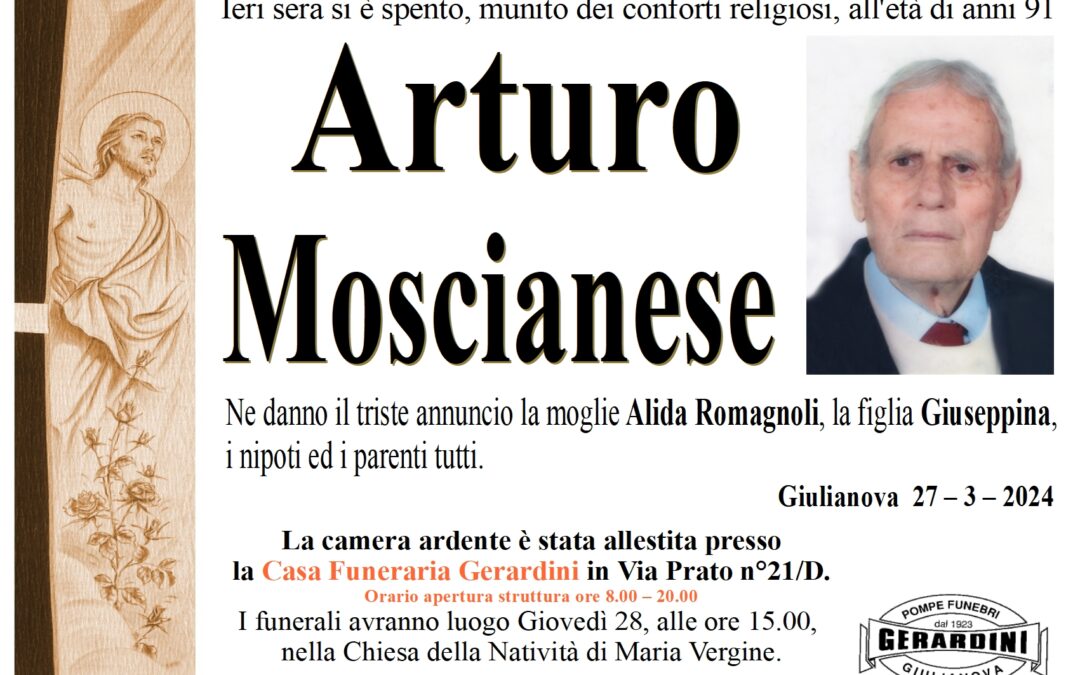 Ieri sera si è spento, munito dei conforti religiosi, all'età di anni 91

Arturo Moscianese

Ne danno il triste annuncio la moglie Alida Romagnoli, la figlia Giuseppina, i nipoti ed i parenti tutti.

Giulianova 27 – 3 – 2024

La camera ardente è stata allestita presso la Casa Funeraria Gerardini in Via Prato n°21/D.
Orario apertura struttura ore 8.00 – 20.00
I funerali avranno luogo Giovedì 28, alle ore 15.00, nella Chiesa della Natività di Maria Vergine.

POMPE FUNEBRI
dal 1923
GERARDINI
GIULIANOVA